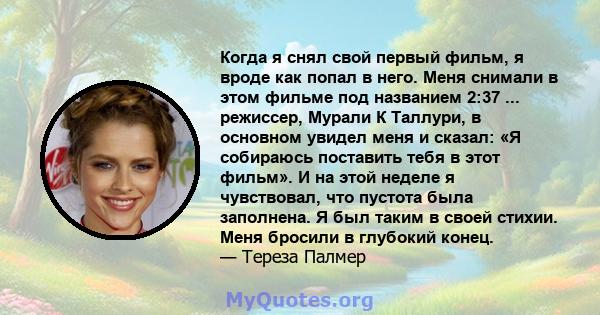 Когда я снял свой первый фильм, я вроде как попал в него. Меня снимали в этом фильме под названием 2:37 ... режиссер, Мурали К Таллури, в основном увидел меня и сказал: «Я собираюсь поставить тебя в этот фильм». И на этой неделе я чувствовал, что пустота была заполнена. Я был таким в своей стихии. Меня бросили в глубокий конец.
— Тереза Палмер

MyQuotes.org